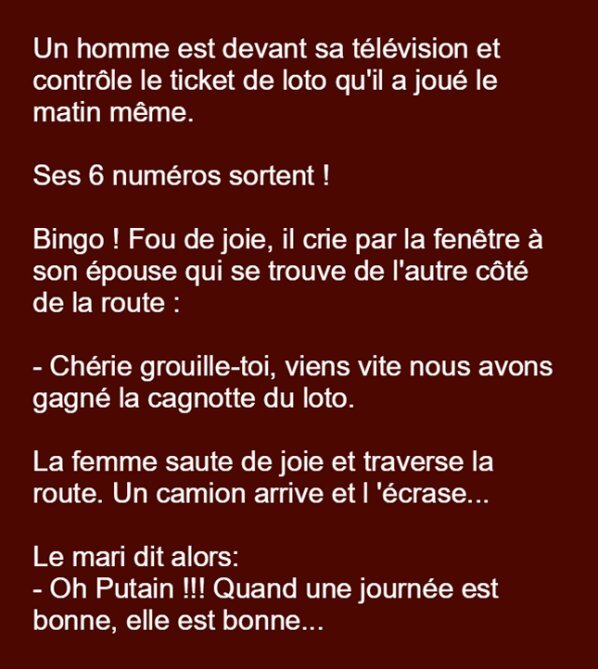 Un homme est devant sa télévision et contrôle le ticket de loto qu'il a joué le matin même.

Ses 6 numéros sortent !

Bingo ! Fou de joie, il crie par la fenêtre à son épouse qui se trouve de l'autre côté de la route :

- Chérie grouille-toi, viens vite nous avons gagné la cagnotte du loto.

La femme saute de joie et traverse la route. Un camion arrive et l 'écrase...

Le mari dit alors:
- Oh Putain !!! Quand une journée est bonne, elle est bonne...